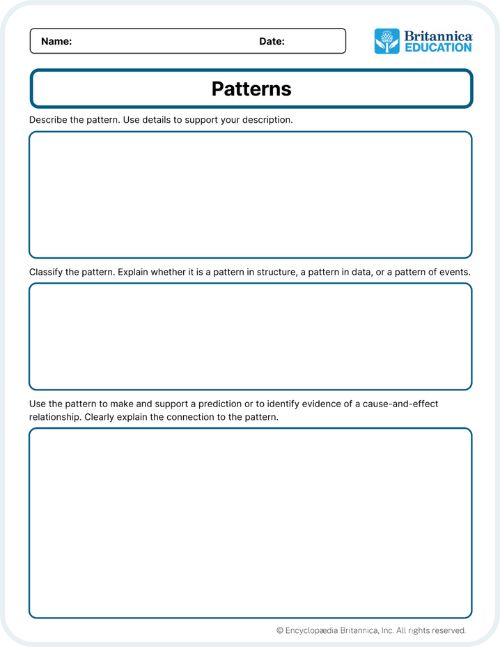 Name: Date:

Britannica EDUCATION

Patterns

Describe the pattern. Use details to support your description.

Classify the pattern. Explain whether it is a pattern in structure, a pattern in data, or a pattern of events.

Use the pattern to make and support a prediction or to identify evidence of a cause-and-effect relationship. Clearly explain the connection to the pattern.

© Encyclopædia Britannica, Inc. All rights reserved.